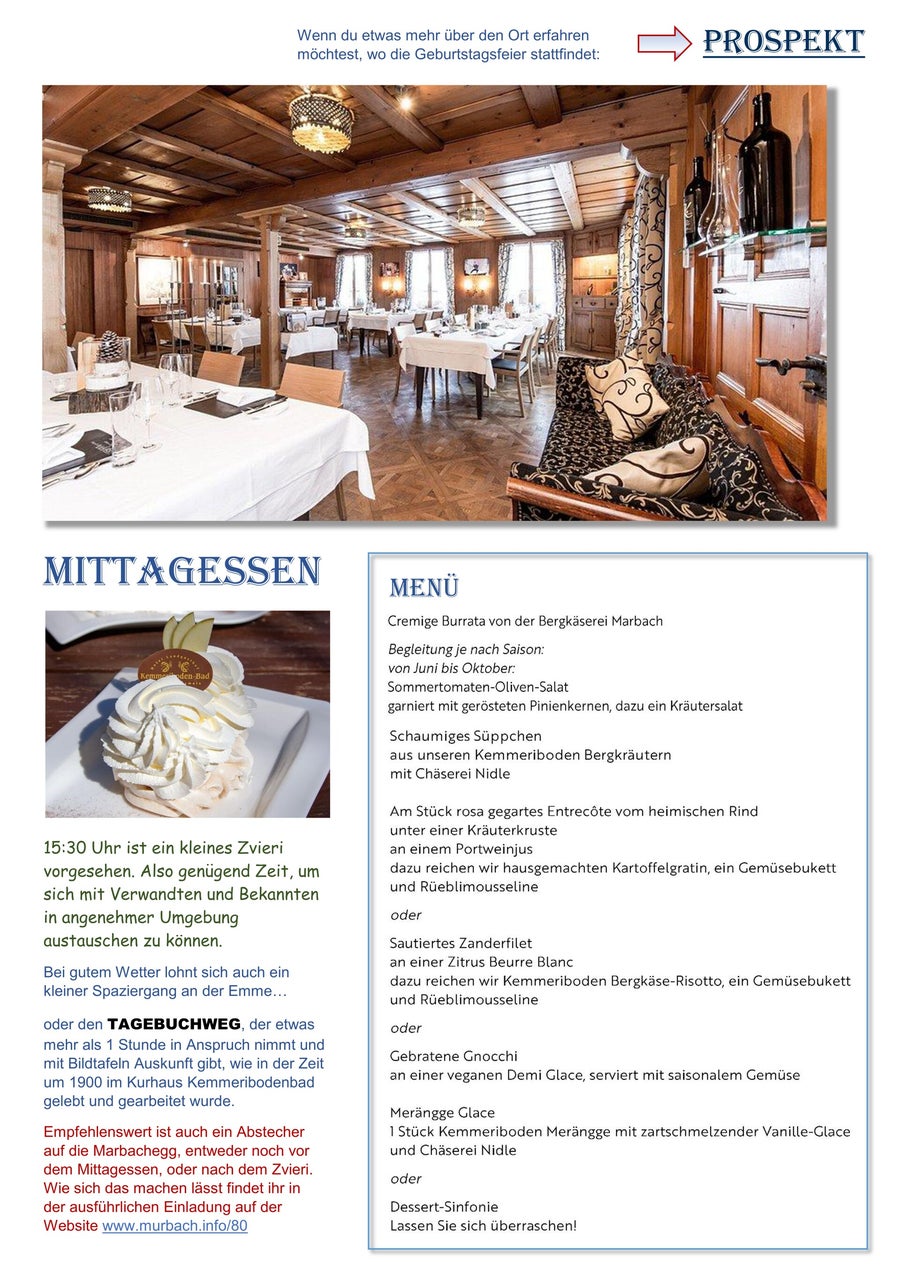 Wenn du etwas mehr über den Ort erfahren möchtest, wo die Geburtstagsfeier stattfindet:

PROSPEKT

MITTAGESSEN

Kemmeriboden-Bad

15:30 Uhr ist ein kleines Zvieri vorgesehen. Also genügend Zeit, um sich mit Verwandten und Bekannten in angenehmer Umgebung austauschen zu können.

Bei gutem Wetter lohnt sich auch ein kleiner Spaziergang an der Emme…

oder den TAGEBUCHWEG, der etwas mehr als 1 Stunde in Anspruch nimmt und mit Bildtafeln Auskunft gibt, wie in der Zeit um 1900 im Kurhaus Kemmeribodenbad gelebt und gearbeitet wurde.

Empfehlenswert ist auch ein Abstecher auf die Marbachegg, entweder noch vor dem Mittagessen, oder nach dem Zvieri. Wie sich das machen lässt findet ihr in der ausführlichen Einladung auf der Website www.murbach.info/80

MENÜ

Cremige Burrata von der Bergkäserei Marbach

Begleitung je nach Saison:
von Juni bis Oktober:
Sommertomaten-Oliven-Salat
garniert mit gerösteten Pinienkernen, dazu ein Kräutersalat

Schaumiges Süppchen
aus unseren Kemmeriboden Bergkräutern
mit Chäserei Nidle

Am Stück rosa gegartes Entrecôte vom heimischen Rind
unter einer Kräuterkruste
an einem Portweinjus
dazu reichen wir hausgemachten Kartoffelgratin, ein Gemüsebukett und Rüeblimousseline

oder

Sautiertes Zanderfilet
an einer Zitrus Beurre Blanc
dazu reichen wir Kemmeriboden Bergkäse-Risotto, ein Gemüsebukett und Rüeblimousseline

oder

Gebratene Gnocchi
an einer veganen Demi Glace, serviert mit saisonalem Gemüse

Merängge Glace
1 Stück Kemmeriboden Merängge mit zartschmelzender Vanille-Glace und Chäserei Nidle

oder

Dessert-Sinfonie
Lassen Sie sich überraschen!